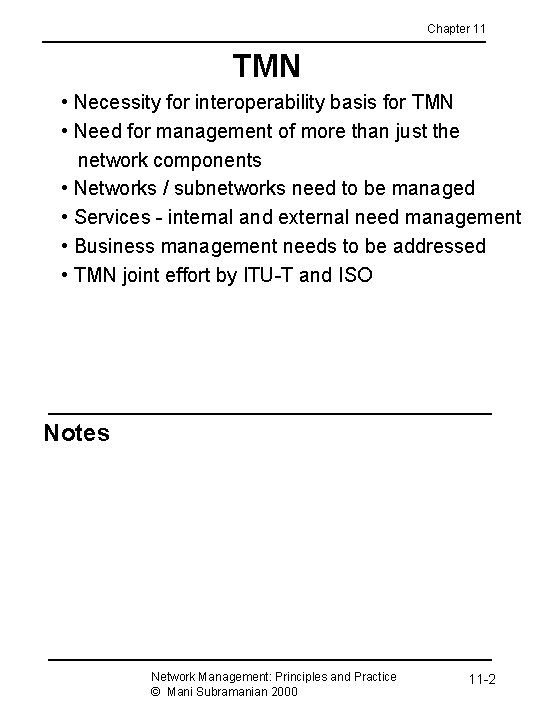 Chapter 11

TMN

• Necessity for interoperability basis for TMN
• Need for management of more than just the network components
• Networks / subnetworks need to be managed
• Services - internal and external need management
• Business management needs to be addressed
• TMN joint effort by ITU-T and ISO

Notes

Network Management: Principles and Practice
© Mani Subramanian 2000

11-2